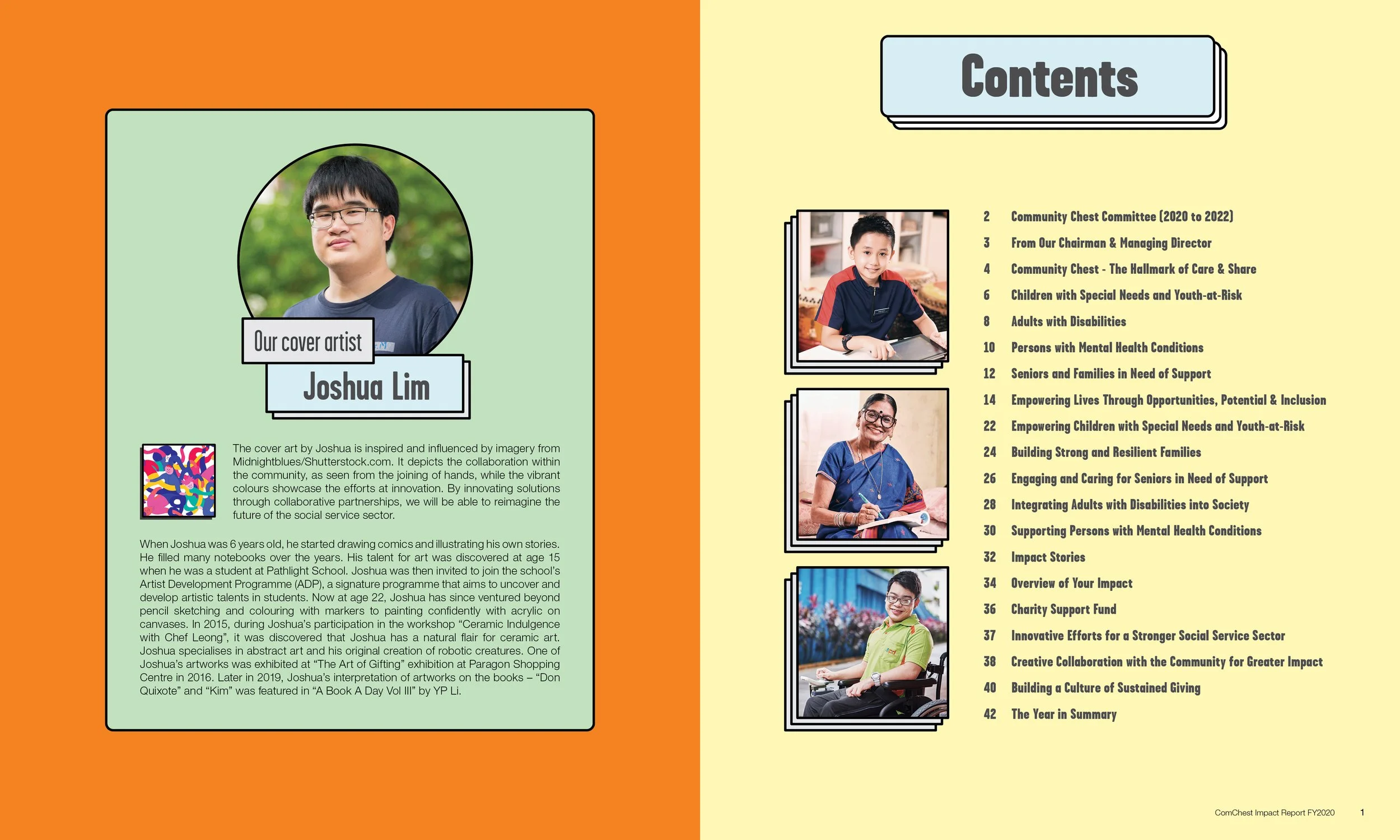 Our cover artist

Joshua Lim

The cover art by Joshua is inspired and influenced by imagery from Midnightblues/Shutterstock.com. It depicts the collaboration within the community, as seen from the joining of hands, while the vibrant colours showcase the efforts at innovation. By innovating solutions through collaborative partnerships, we will be able to reimagine the future of the social service sector.

When Joshua was 6 years old, he started drawing comics and illustrating his own stories. He filled many notebooks over the years. His talent for art was discovered at age 15 when he was a student at Pathlight School. Joshua was then invited to join the school's Artist Development Programme (ADP), a signature programme that aims to uncover and develop artistic talents in students. Now at age 22, Joshua has since ventured beyond pencil sketching and colouring with markers to painting confidently with acrylic on canvases. In 2015, during Joshua's participation in the workshop "Ceramic Indulgence with Chef Leong", it was discovered that Joshua has a natural flair for ceramic art. Joshua specialises in abstract art and his original creation of robotic creatures. One of Joshua's artworks was exhibited at "The Art of Gifting" exhibition at Paragon Shopping Centre in 2016. Later in 2019, Joshua's interpretation of artworks on the books – "Don Quixote" and "Kim" was featured in "A Book A Day Vol III" by YP Li.

Contents

2 Community Chest Committee (2020 to 2022)
3 From Our Chairman & Managing Director
4 Community Chest - The Hallmark of Care & Share
6 Children with Special Needs and Youth-at-Risk
8 Adults with Disabilities
10 Persons with Mental Health Conditions
12 Seniors and Families in Need of Support
14 Empowering Lives Through Opportunities, Potential & Inclusion
22 Empowering Children with Special Needs and Youth-at-Risk
24 Building Strong and Resilient Families
26 Engaging and Caring for Seniors in Need of Support
28 Integrating Adults with Disabilities into Society
30 Supporting Persons with Mental Health Conditions
32 Impact Stories
34 Overview of Your Impact
36 Charity Support Fund
37 Innovative Efforts for a Stronger Social Service Sector
38 Creative Collaboration with the Community for Greater Impact
40 Building a Culture of Sustained Giving
42 The Year in Summary

ComChest Impact Report FY2020 1